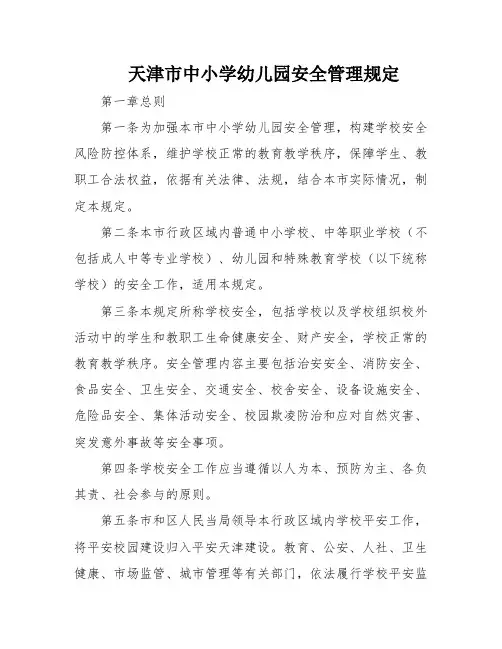 天津市中小学幼儿园安全管理规定

第一章总则

第一条为加强本市中小学幼儿园安全管理，构建学校安全风险防控体系，维护学校正常的教育教学秩序，保障学生、教职工合法权益，依据有关法律、法规，结合本市实际情况，制定本规定。

第二条本市行政区域内普通中小学校、中等职业学校（不包括成人中等专业学校）、幼儿园和特殊教育学校（以下统称学校）的安全工作，适用本规定。

第三条本规定所称学校安全，包括学校以及学校组织校外活动中的学生和教职工生命健康安全、财产安全，学校正常的教育教学秩序。安全管理内容主要包括治安安全、消防安全、食品安全、卫生安全、交通安全、校舍安全、设备设施安全、危险品安全、集体活动安全、校园欺凌防治和应对自然灾害、突发意外事故等安全事项。

第四条学校安全工作应当遵循以人为本、预防为主、各负其责、社会参与的原则。

第五条市和区人民当局领导本行政区域内学校平安工作，将平安校园建设归入平安天津建设。教育、公安、人社、卫生健康、市场监管、城市管理等有关部门，依法履行学校平安监